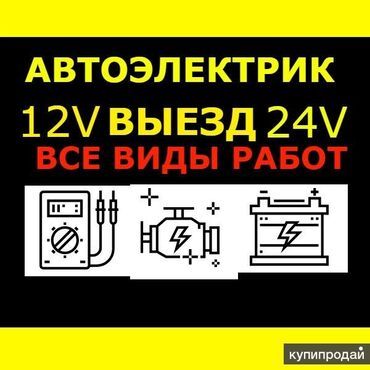 АВТОЭЛЕКТРИК

12V ВЫЕЗД 24V

ВСЕ ВИДЫ РАБОТ

купипродай